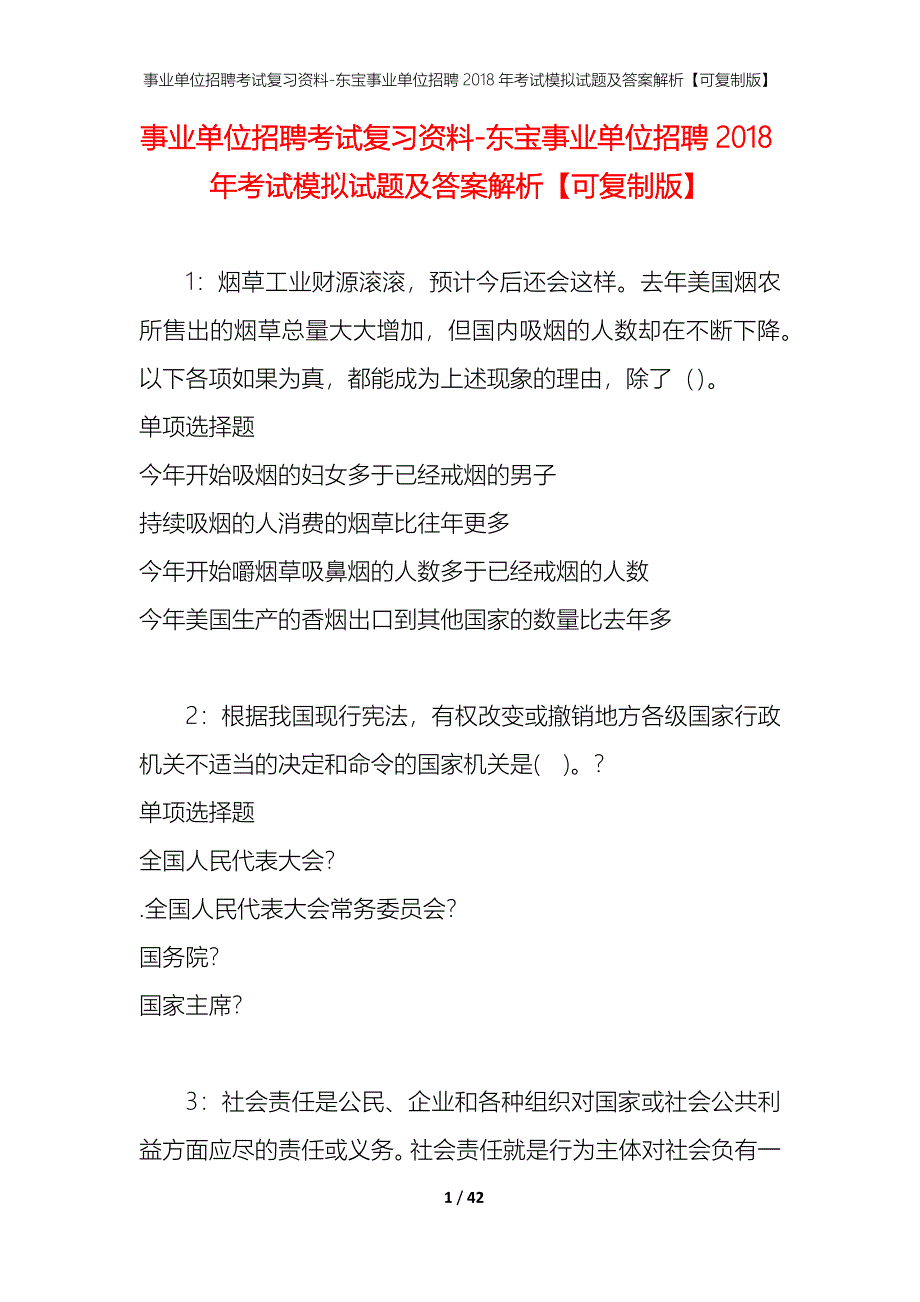 事业单位招聘考试复习资料-东宝事业单位招聘 2018 年考试模拟试题及答案解析【可复制版】

事业单位招聘考试复习资料-东宝事业单位招聘 2018 年考试模拟试题及答案解析【可复制版】

1：烟草工业财源滚滚，预计今后还会这样。去年美国烟农所售出的烟草总量大大增加，但国内吸烟的人数却在不断下降。以下各项如果为真，都能成为上述现象的理由，除了（）。
单项选择题
今年开始吸烟的妇女多于已经戒烟的男子
持续吸烟的人消费的烟草比往年更多
今年开始嚼烟草吸鼻烟的人数多于已经戒烟的人数
今年美国生产的香烟出口到其他国家的数量比去年多

2：根据我国现行宪法，有权改变或撤销地方各级国家行政机关不适当的决定和命令的国家机关是(　)。?
单项选择题
全国人民代表大会?
.全国人民代表大会常务委员会?
国务院?
国家主席?

3：社会责任是公民、企业和各种组织对国家或社会公共利益方面应尽的责任或义务。社会责任就是行为主体对社会负有一

1 / 42